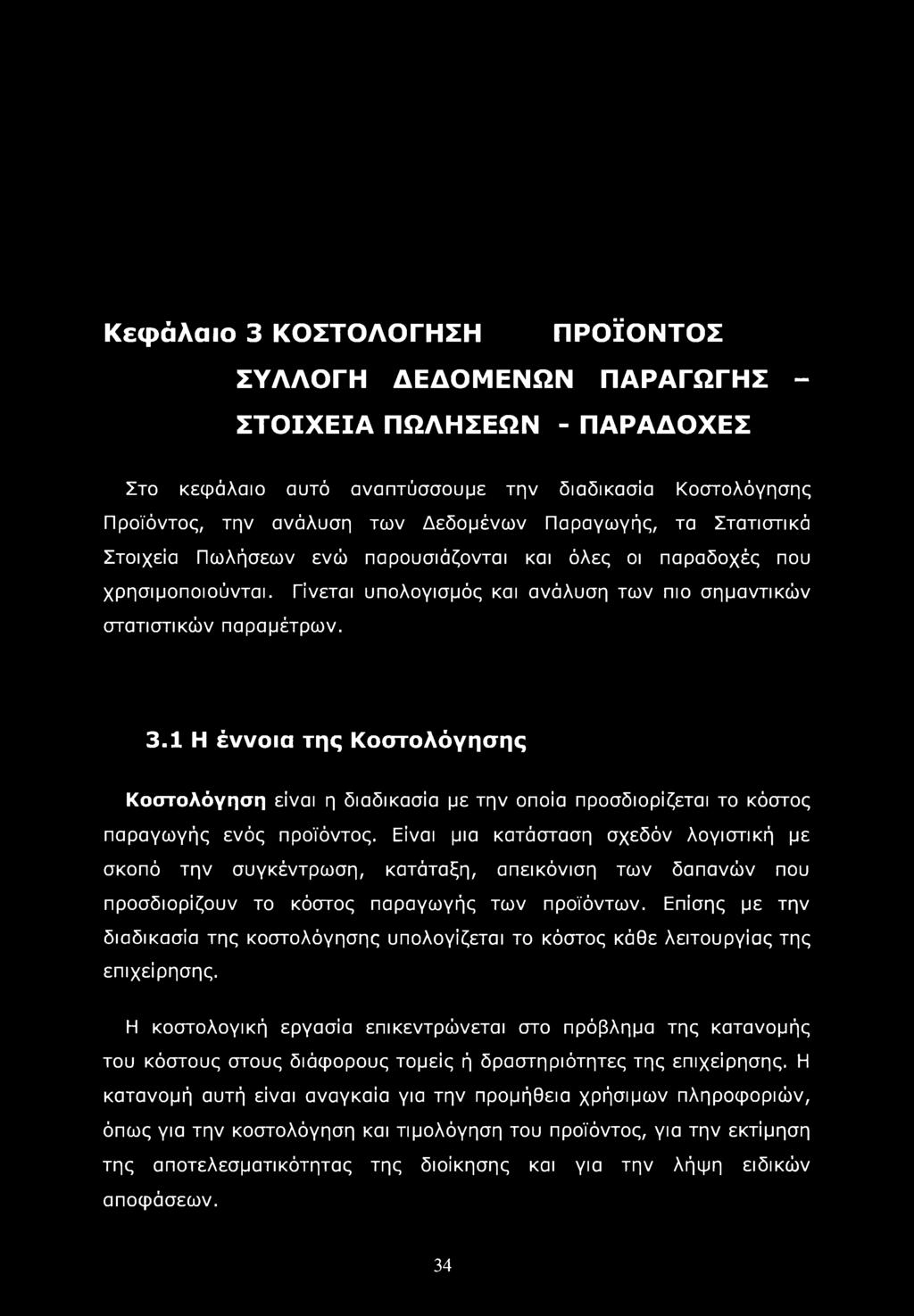 Κεφάλαιο 3 ΚΟΣΤΟΛΟΓΗΣΗ ΠΡΟΪΟΝΤΟΣ ΣΥΛΛΟΓΗ ΔΕΔΟΜΕΝΩΝ ΠΑΡΑΓΩΓΗΣ – ΣΤΟΙΧΕΙΑ ΠΩΛΗΣΕΩΝ - ΠΑΡΑΔΟΧΕΣ

Στο κεφάλαιο αυτό αναπτύσσουμε την διαδικασία Κοστολόγησης Προϊόντος, την ανάλυση των Δεδομένων Παραγωγής, τα Στατιστικά Στοιχεία Πωλήσεων ενώ παρουσιάζονται και όλες οι παραδοχές που χρησιμοποιούνται. Γίνεται υπολογισμός και ανάλυση των πιο σημαντικών στατιστικών παραμέτρων.

3.1 Η έννοια της Κοστολόγησης

Κοστολόγηση είναι η διαδικασία με την οποία προσδιορίζεται το κόστος παραγωγής ενός προϊόντος. Είναι μια κατάσταση σχεδόν λογιστική με σκοπό την συγκέντρωση, κατάταξη, απεικόνιση των δαπανών που προσδιορίζουν το κόστος παραγωγής των προϊόντων. Επίσης με την διαδικασία της κοστολόγησης υπολογίζεται το κόστος κάθε λειτουργίας της επιχείρησης.

Η κοστολογική εργασία επικεντρώνεται στο πρόβλημα της κατανομής του κόστους στους διάφορους τομείς ή δραστηριότητες της επιχείρησης. Η κατανομή αυτή είναι αναγκαία για την προμήθεια χρήσιμων πληροφοριών, όπως για την κοστολόγηση και τιμολόγηση του προϊόντος, για την εκτίμηση της αποτελεσματικότητας της διοίκησης και για την λήψη ειδικών αποφάσεων.

34